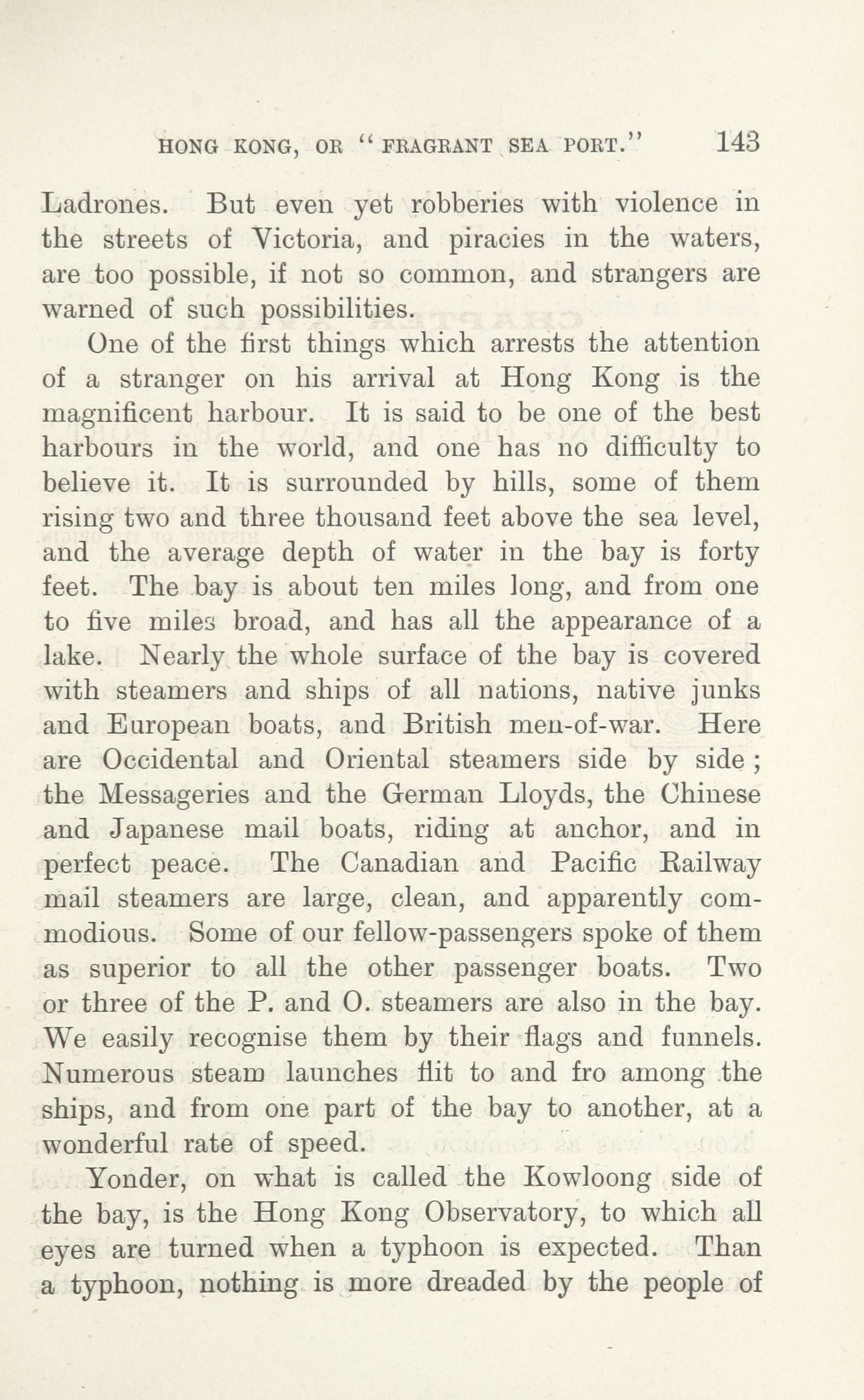 HONG KONG, OR "FRAGRANT SEA PORT." 143

Ladrones. But even yet robberies with violence in the streets of Victoria, and piracies in the waters, are too possible, if not so common, and strangers are warned of such possibilities.

One of the first things which arrests the attention of a stranger on his arrival at Hong Kong is the magnificent harbour. It is said to be one of the best harbours in the world, and one has no difficulty to believe it. It is surrounded by hills, some of them rising two and three thousand feet above the sea level, and the average depth of water in the bay is forty feet. The bay is about ten miles long, and from one to five miles broad, and has all the appearance of a lake. Nearly the whole surface of the bay is covered with steamers and ships of all nations, native junks and European boats, and British men-of-war. Here are Occidental and Oriental steamers side by side; the Messageries and the German Lloyds, the Chinese and Japanese mail boats, riding at anchor, and in perfect peace. The Canadian and Pacific Railway mail steamers are large, clean, and apparently commodious. Some of our fellow-passengers spoke of them as superior to all the other passenger boats. Two or three of the P. and O. steamers are also in the bay. We easily recognise them by their flags and funnels. Numerous steam launches flit to and fro among the ships, and from one part of the bay to another, at a wonderful rate of speed.

Yonder, on what is called the Kowloong side of the bay, is the Hong Kong Observatory, to which all eyes are turned when a typhoon is expected. Than a typhoon, nothing is more dreaded by the people of